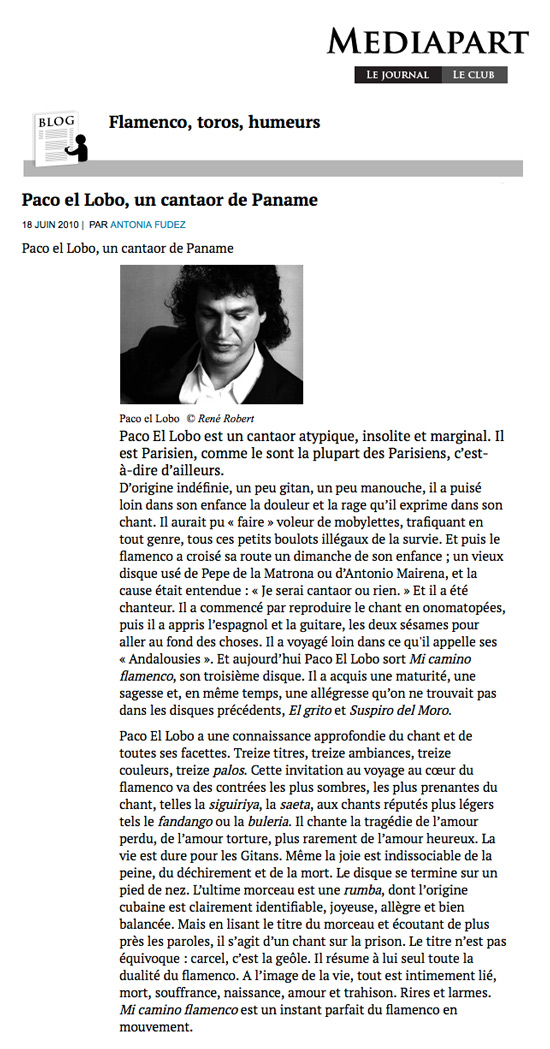 MEDIAPART

LE JOURNAL LE CLUB

BLOG

Flamenco, toros, humeurs

Paco el Lobo, un cantaor de Paname

18 JUIN 2010 | PAR ANTONIA FUDEZ

Paco el Lobo, un cantaor de Paname

Paco el Lobo © René Robert

Paco El Lobo est un cantaor atypique, insolite et marginal. Il est Parisien, comme le sont la plupart des Parisiens, c'est-à-dire d'ailleurs.

D'origine indéfinie, un peu gitan, un peu manouche, il a puisé loin dans son enfance la douleur et la rage qu'il exprime dans son chant. Il aurait pu « faire » voleur de mobylettes, trafiquant en tout genre, tous ces petits boulots illégaux de la survie. Et puis le flamenco a croisé sa route un dimanche de son enfance ; un vieux disque usé de Pepe de la Matrona ou d'Antonio Mairena, et la cause était entendue : « Je serai cantaor ou rien. » Et il a été chanteur. Il a commencé par reproduire le chant en onomatopées, puis il a appris l'espagnol et la guitare, les deux sésames pour aller au fond des choses. Il a voyagé loin dans ce qu'il appelle ses « Andalousies ». Et aujourd'hui Paco El Lobo sort Mi camino flamenco, son troisième disque. Il a acquis une maturité, une sagesse et, en même temps, une allégresse qu'on ne trouvait pas dans les disques précédents, El grito et Suspiro del Moro.

Paco El Lobo a une connaissance approfondie du chant et de toutes ses facettes. Treize titres, treize ambiances, treize couleurs, treize palos. Cette invitation au voyage au cœur du flamenco va des contrées les plus sombres, les plus prenantes du chant, telles la siguiriya, la saeta, aux chants réputés plus légers tels le fandango ou la buleria. Il chante la tragédie de l'amour perdu, de l'amour torture, plus rarement de l'amour heureux. La vie est dure pour les Gitans. Même la joie est indissociable de la peine, du déchirement et de la mort. Le disque se termine sur un pied de nez. L'ultime morceau est une rumba, dont l'origine cubaine est clairement identifiable, joyeuse, allègre et bien balancée. Mais en lisant le titre du morceau et écoutant de plus près les paroles, il s'agit d'un chant sur la prison. Le titre n'est pas équivoque : carcel, c'est la geôle. Il résume à lui seul toute la dualité du flamenco. A l'image de la vie, tout est intimement lié, mort, souffrance, naissance, amour et trahison. Rires et larmes. Mi camino flamenco est un instant parfait du flamenco en mouvement.